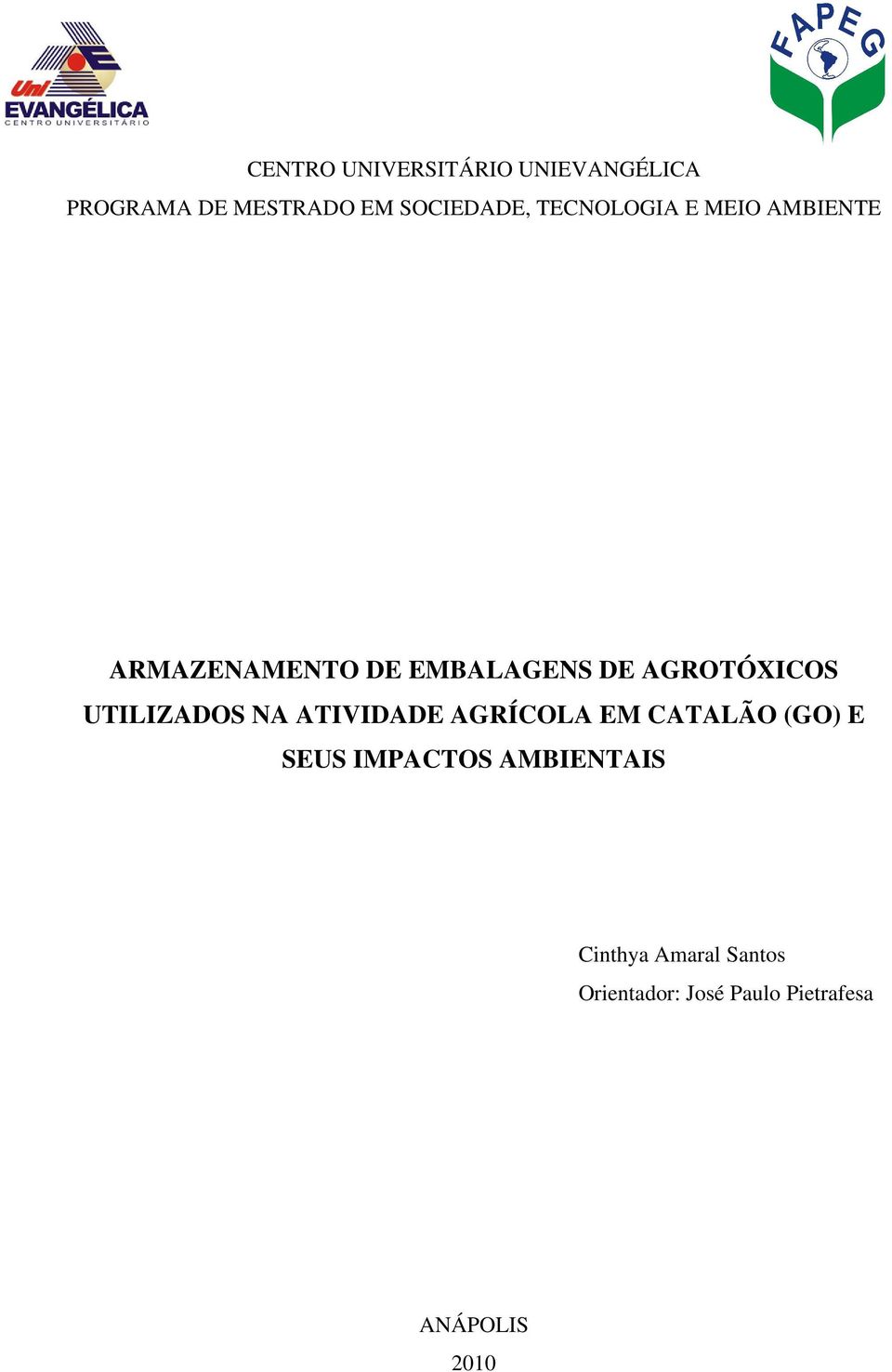 Uni EVANGÉLICA
CENTRO UNIVERSITÁRIO

FAPEG

CENTRO UNIVERSITÁRIO UNIEVANGÉLICA
PROGRAMA DE MESTRADO EM SOCIEDADE, TECNOLOGIA E MEIO AMBIENTE

ARMAZENAMENTO DE EMBALAGENS DE AGROTÓXICOS UTILIZADOS NA ATIVIDADE AGRÍCOLA EM CATALÃO (GO) E SEUS IMPACTOS AMBIENTAIS

Cinthya Amaral Santos
Orientador: José Paulo Pietrafesa

ANÁPOLIS
2010